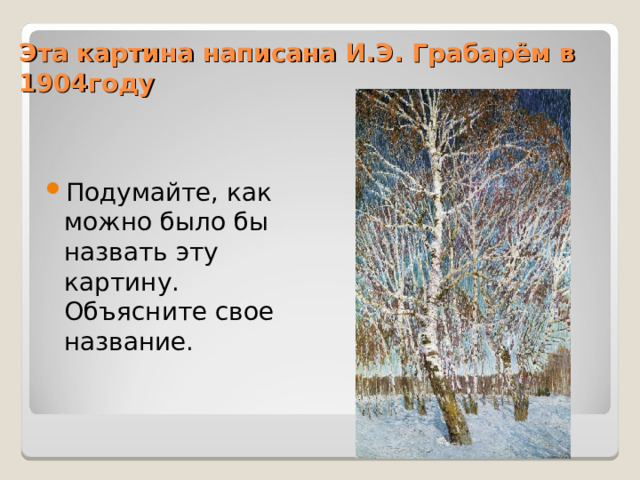 Эта картина написана И.Э. Грабарём в 1904году

Подумайте, как можно было бы назвать эту картину. Объясните свое название.